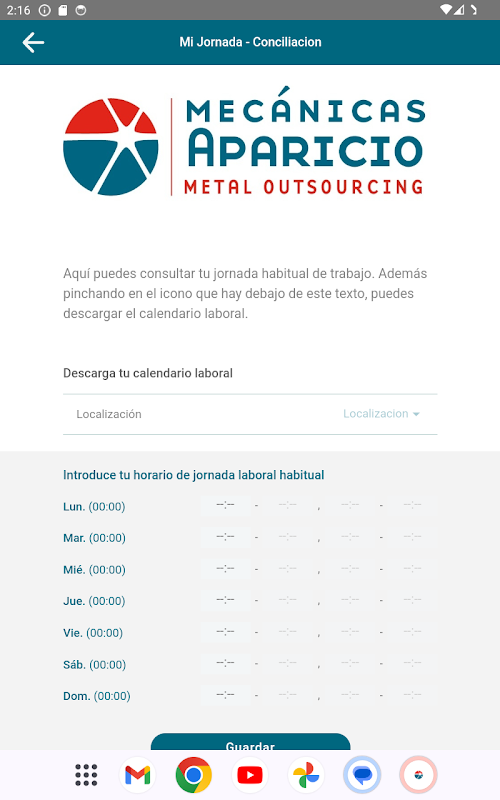 2:16

Mi Jornada - Conciliacion

MECÁNICAS APARICIO METAL OUTSOURCING

Aquí puedes consultar tu jornada habitual de trabajo. Además pinchando en el icono que hay debajo de este texto, puedes descargar el calendario laboral.

Descarga tu calendario laboral

Localización Localizacion

Introduce tu horario de jornada laboral habitual

Lun. (00:00) --:-- - --:-- , --:-- - --:--

Mar. (00:00) --:-- - --:-- , --:-- - --:--

Mié. (00:00) --:-- - --:-- , --:-- - --:--

Jue. (00:00) --:-- - --:-- , --:-- - --:--

Vie. (00:00) --:-- - --:-- , --:-- - --:--

Sáb. (00:00) --:-- - --:-- , --:-- - --:--

Dom. (00:00) --:-- - --:-- , --:-- - --:--

Guardar